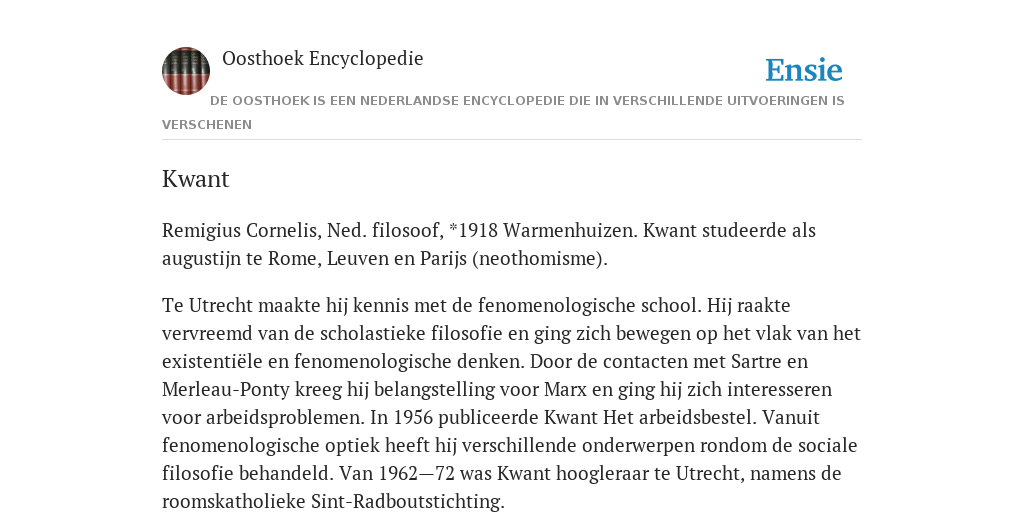 Oosthoek Encyclopedie

Ensie

DE OOSTHOEK IS EEN NEDERLANDSE ENCYCLOPEDIE DIE IN VERSCHILLENDE UITVOERINGEN IS VERSCHENEN

Kwant

Remigius Cornelis, Ned. filosoof, *1918 Warmenhuizen. Kwant studeerde als augustijn te Rome, Leuven en Parijs (neothomisme).

Te Utrecht maakte hij kennis met de fenomenologische school. Hij raakte vervreemd van de scholastieke filosofie en ging zich bewegen op het vlak van het existentiële en fenomenologische denken. Door de contacten met Sartre en Merleau-Ponty kreeg hij belangstelling voor Marx en ging hij zich interesseren voor arbeidsproblemen. In 1956 publiceerde Kwant Het arbeidsbestel. Vanuit fenomenologische optiek heeft hij verschillende onderwerpen rondom de sociale filosofie behandeld. Van 1962—72 was Kwant hoogleraar te Utrecht, namens de roomskatholieke Sint-Radboutstichting.